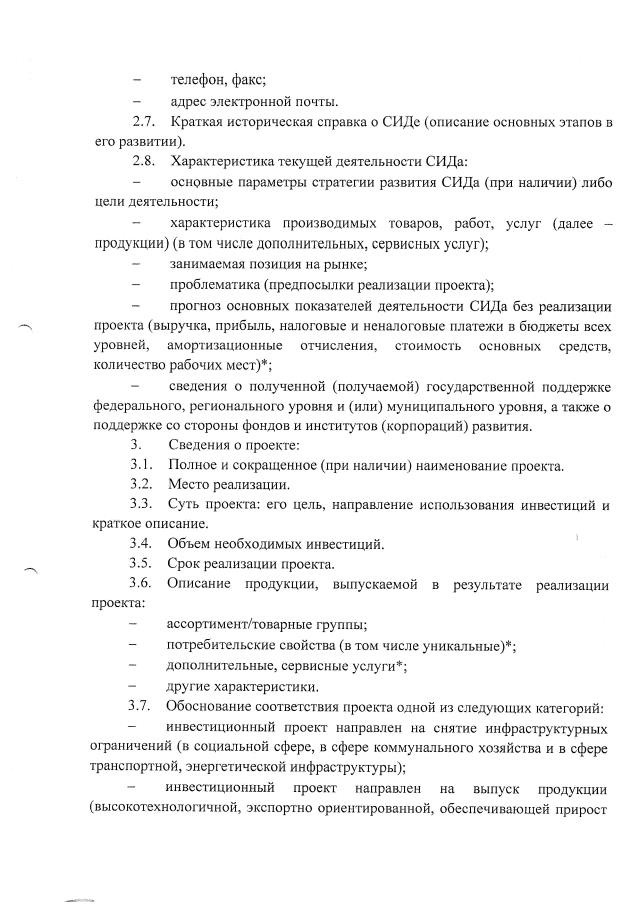 – телефон, факс;

– адрес электронной почты.

2.7. Краткая историческая справка о СИДе (описание основных этапов в его развитии).

2.8. Характеристика текущей деятельности СИДа:

– основные параметры стратегии развития СИДа (при наличии) либо цели деятельности;

– характеристика производимых товаров, работ, услуг (далее – продукции) (в том числе дополнительных, сервисных услуг);

– занимаемая позиция на рынке;

– проблематика (предпосылки реализации проекта);

– прогноз основных показателей деятельности СИДа без реализации проекта (выручка, прибыль, налоговые и неналоговые платежи в бюджеты всех уровней, амортизационные отчисления, стоимость основных средств, количество рабочих мест)*;

– сведения о полученной (получаемой) государственной поддержке федерального, регионального уровня и (или) муниципального уровня, а также о поддержке со стороны фондов и институтов (корпораций) развития.

3. Сведения о проекте:

3.1. Полное и сокращенное (при наличии) наименование проекта.

3.2. Место реализации.

3.3. Суть проекта: его цель, направление использования инвестиций и краткое описание.

3.4. Объем необходимых инвестиций.

3.5. Срок реализации проекта.

3.6. Описание продукции, выпускаемой в результате реализации проекта:

– ассортимент/товарные группы;

– потребительские свойства (в том числе уникальные)*;

– дополнительные, сервисные услуги*;

– другие характеристики.

3.7. Обоснование соответствия проекта одной из следующих категорий:

– инвестиционный проект направлен на снятие инфраструктурных ограничений (в социальной сфере, в сфере коммунального хозяйства и в сфере транспортной, энергетической инфраструктуры);

– инвестиционный проект направлен на выпуск продукции (высокотехнологичной, экспортно ориентированной, обеспечивающей прирост